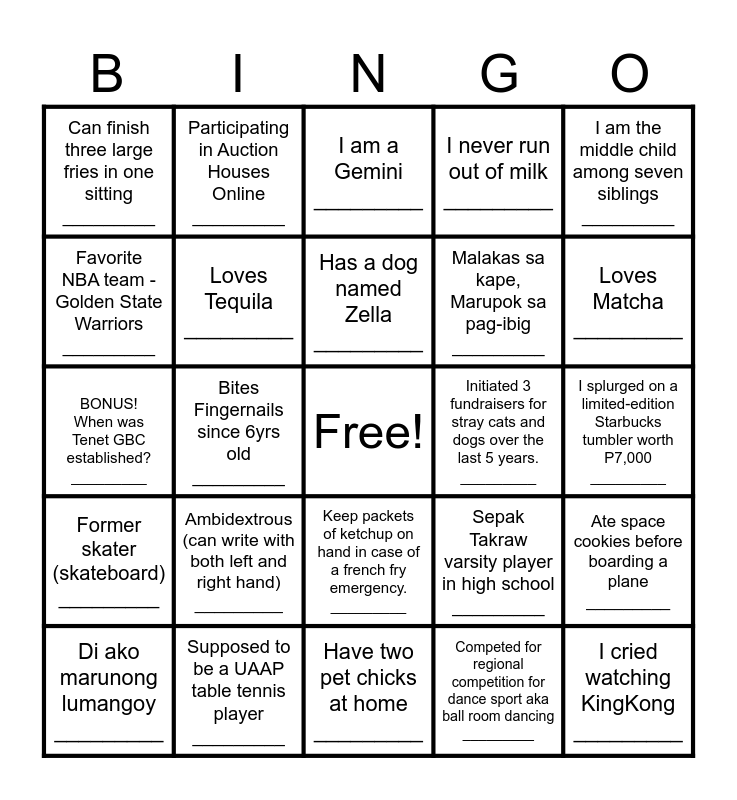 | B | I | N | G | O |
|---|---|---|---|---|
| Can finish three large fries in one sitting ____ | Participating in Auction Houses Online ____ | I am a Gemini ____ | I never run out of milk ____ | I am the middle child among seven siblings ____ |
| Favorite NBA team - Golden State Warriors ____ | Loves Tequila ____ | Has a dog named Zella ____ | Malakas sa kape, Marupok sa pag-ibig ____ | Loves Matcha ____ |
| BONUS! When was Tenet GBC established? ____ | Bites Fingernails since 6yrs old ____ | Free! | Initiated 3 fundraisers for stray cats and dogs over the last 5 years. ____ | I splurged on a limited-edition Starbucks tumbler worth P7,000 ____ |
| Former skater (skateboard) ____ | Ambidextrous (can write with both left and right hand) ____ | Keep packets of ketchup on hand in case of a french fry emergency. ____ | Sepak Takraw varsity player in high school ____ | Ate space cookies before boarding a plane ____ |
| Di ako marunong lumangoy ____ | Supposed to be a UAAP table tennis player ____ | Have two pet chicks at home ____ | Competed for regional competition for dance sport aka ball room dancing ____ | I cried watching KingKong ____ |